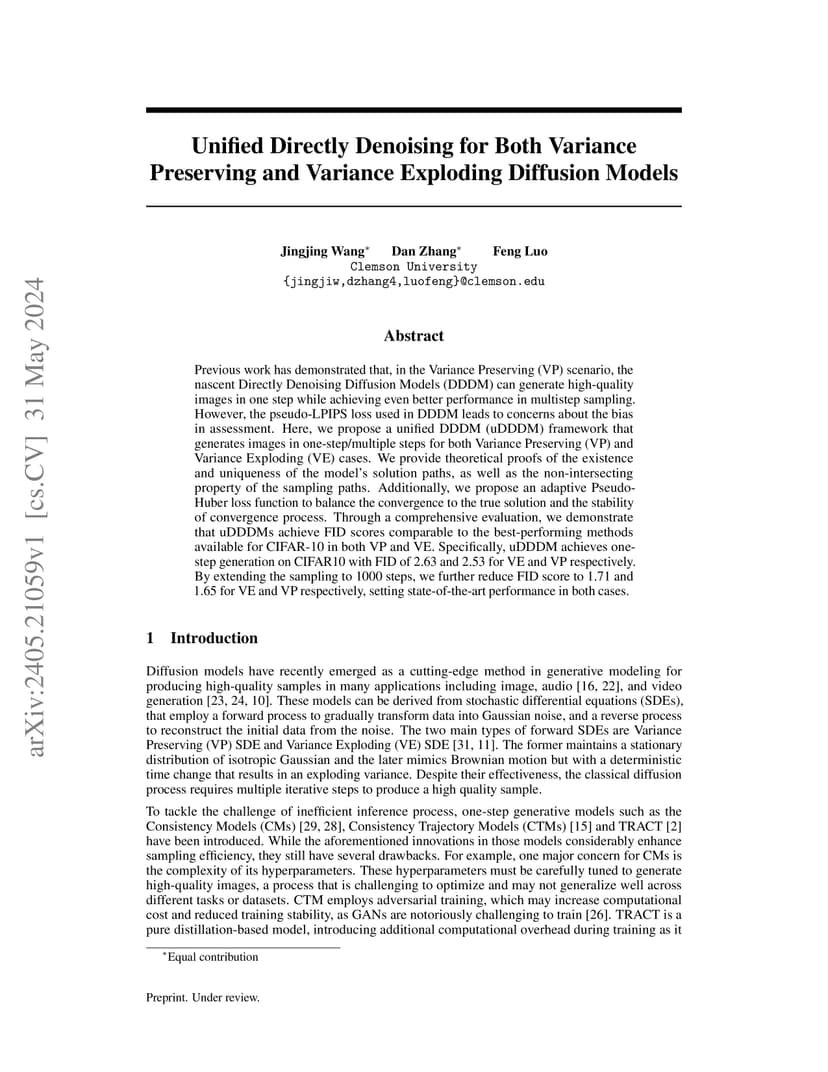 arXiv:2405.21059v1 [cs.CV] 31 May 2024

Unified Directly Denoising for Both Variance Preserving and Variance Exploding Diffusion Models

Jingjing Wang* Dan Zhang* Feng Luo
Clemson University
{jingjiw,dzhang4,luofeng}@clemson.edu

Abstract

Previous work has demonstrated that, in the Variance Preserving (VP) scenario, the nascent Directly Denoising Diffusion Models (DDDM) can generate high-quality images in one step while achieving even better performance in multistep sampling. However, the pseudo-LPIPS loss used in DDDM leads to concerns about the bias in assessment. Here, we propose a unified DDDM (uDDDM) framework that generates images in one-step/multiple steps for both Variance Preserving (VP) and Variance Exploding (VE) cases. We provide theoretical proofs of the existence and uniqueness of the model's solution paths, as well as the non-intersecting property of the sampling paths. Additionally, we propose an adaptive Pseudo-Huber loss function to balance the convergence to the true solution and the stability of convergence process. Through a comprehensive evaluation, we demonstrate that uDDDMs achieve FID scores comparable to the best-performing methods available for CIFAR-10 in both VP and VE. Specifically, uDDDM achieves one-step generation on CIFAR10 with FID of 2.63 and 2.53 for VE and VP respectively. By extending the sampling to 1000 steps, we further reduce FID score to 1.71 and 1.65 for VE and VP respectively, setting state-of-the-art performance in both cases.

1 Introduction

Diffusion models have recently emerged as a cutting-edge method in generative modeling for producing high-quality samples in many applications including image, audio [16, 22], and video generation [23, 24, 10]. These models can be derived from stochastic differential equations (SDEs), that employ a forward process to gradually transform data into Gaussian noise, and a reverse process to reconstruct the initial data from the noise. The two main types of forward SDEs are Variance Preserving (VP) SDE and Variance Exploding (VE) SDE [31, 11]. The former maintains a stationary distribution of isotropic Gaussian and the later mimics Brownian motion but with a deterministic time change that results in an exploding variance. Despite their effectiveness, the classical diffusion process requires multiple iterative steps to produce a high quality sample.

To tackle the challenge of inefficient inference process, one-step generative models such as the Consistency Models (CMs) [29, 28], Consistency Trajectory Models (CTMs) [15] and TRACT [2] have been introduced. While the aforementioned innovations in those models considerably enhance sampling efficiency, they still have several drawbacks. For example, one major concern for CMs is the complexity of its hyperparameters. These hyperparameters must be carefully tuned to generate high-quality images, a process that is challenging to optimize and may not generalize well across different tasks or datasets. CTM employs adversarial training, which may increase computational cost and reduced training stability, as GANs are notoriously challenging to train [26]. TRACT is a pure distillation-based model, introducing additional computational overhead during training as it

*Equal contribution

Preprint. Under review.